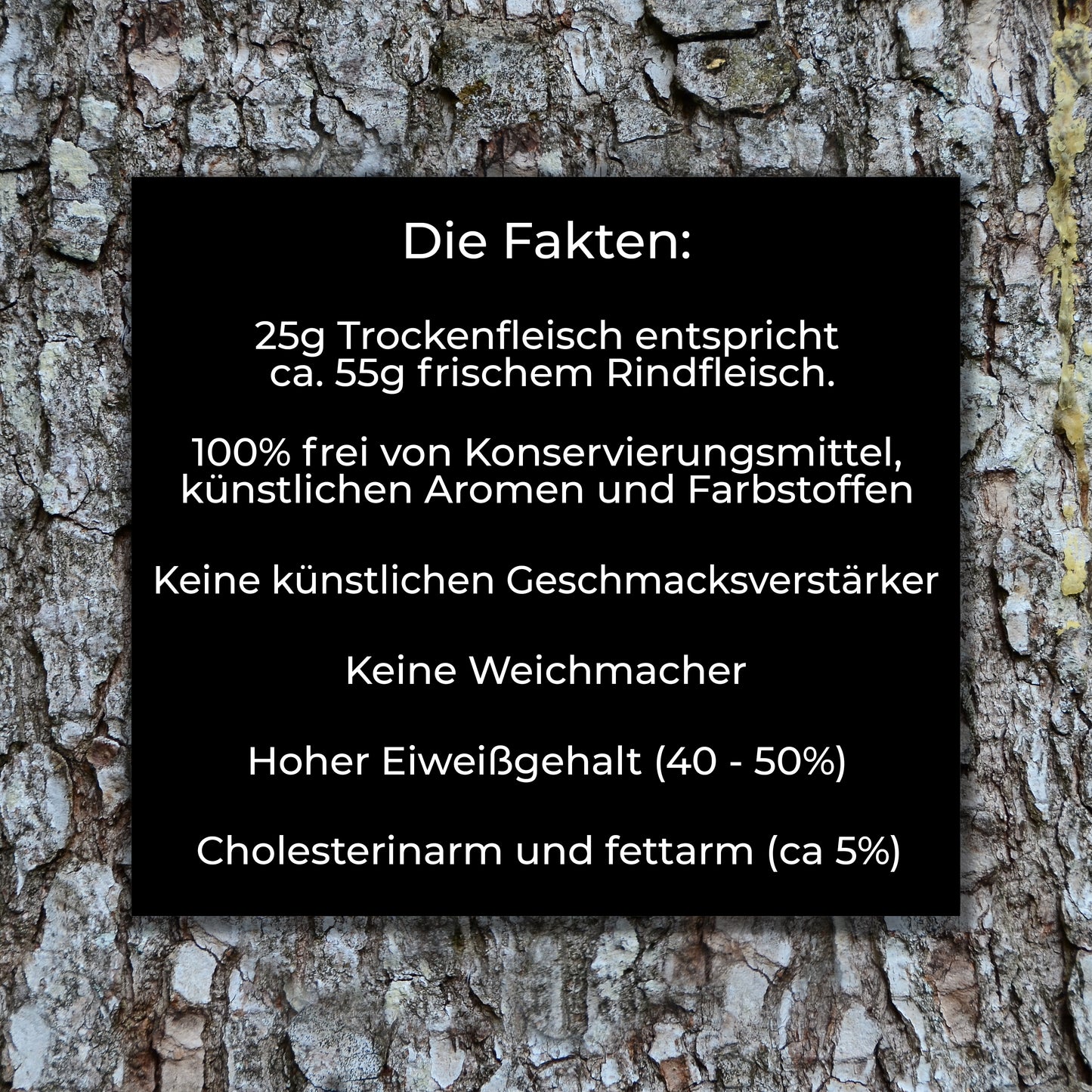 Die Fakten:

25g Trockenfleisch entspricht ca. 55g frischem Rindfleisch.

100% frei von Konservierungsmittel, künstlichen Aromen und Farbstoffen

Keine künstlichen Geschmacksverstärker

Keine Weichmacher

Hoher Eiweißgehalt (40 - 50%)

Cholesterinarm und fettarm (ca 5%)